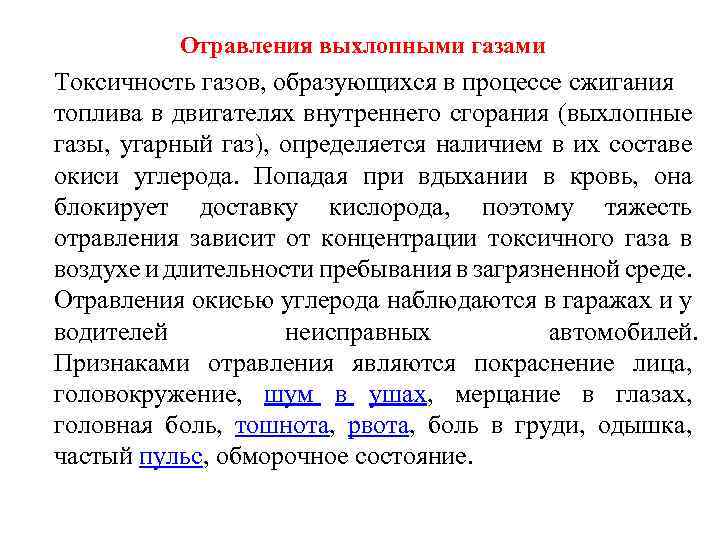 Отравления выхлопными газами

Токсичность газов, образующихся в процессе сжигания топлива в двигателях внутреннего сгорания (выхлопные газы, угарный газ), определяется наличием в их составе окиси углерода. Попадая при вдыхании в кровь, она блокирует доставку кислорода, поэтому тяжесть отравления зависит от концентрации токсичного газа в воздухе и длительности пребывания в загрязненной среде. Отравления окисью углерода наблюдаются в гаражах и у водителей неисправных автомобилей. Признаками отравления являются покраснение лица, головокружение, шум в ушах, мерцание в глазах, головная боль, тошнота, рвота, боль в груди, одышка, частый пульс, обморочное состояние.